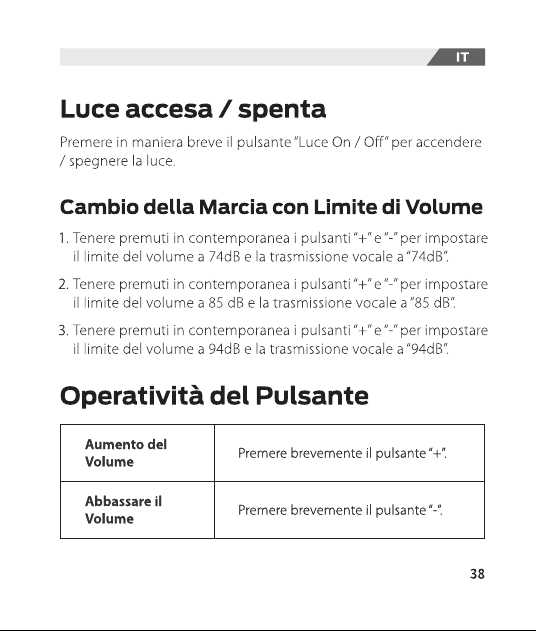 IT

Luce accesa / spenta

Premere in maniera breve il pulsante "Luce On / Off" per accendere / spegnere la luce.

Cambio della Marcia con Limite di Volume

1. Tenere premuti in contemporanea i pulsanti "+" e "-" per impostare il limite del volume a 74dB e la trasmissione vocale a "74dB".

2. Tenere premuti in contemporanea i pulsanti "+" e "-" per impostare il limite del volume a 85 dB e la trasmissione vocale a "85 dB".

3. Tenere premuti in contemporanea i pulsanti "+" e "-" per impostare il limite del volume a 94dB e la trasmissione vocale a "94dB".

Operatività del Pulsante

| Aumento del Volume | Premere brevemente il pulsante "+". |
|---|---|
| Abbassare il Volume | Premere brevemente il pulsante "-". |

38